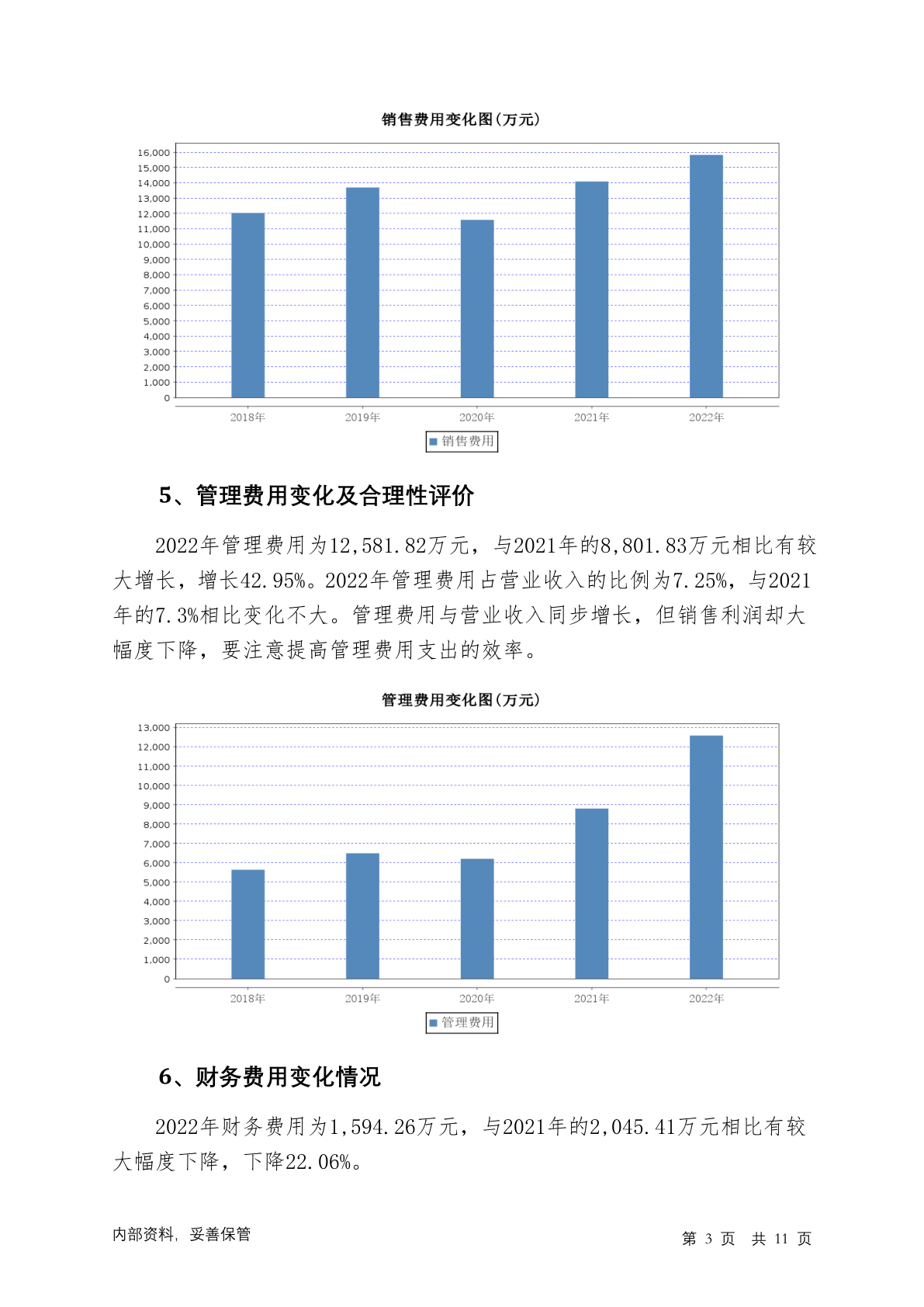 销售费用变化图(万元)

16,000
15,000
14,000
13,000
12,000
11,000
10,000
9,000
8,000
7,000
6,000
5,000
4,000
3,000
2,000
1,000
0

2018年 2019年 2020年 2021年 2022年

销售费用

5、管理费用变化及合理性评价

2022年管理费用为12,581.82万元，与2021年的8,801.83万元相比有较大增长，增长42.95%。2022年管理费用占营业收入的比例为7.25%，与2021年的7.3%相比变化不大。管理费用与营业收入同步增长，但销售利润却大幅度下降，要注意提高管理费用支出的效率。

管理费用变化图(万元)

13,000
12,000
11,000
10,000
9,000
8,000
7,000
6,000
5,000
4,000
3,000
2,000
1,000
0

2018年 2019年 2020年 2021年 2022年

管理费用

6、财务费用变化情况

2022年财务费用为1,594.26万元，与2021年的2,045.41万元相比有较大幅度下降，下降22.06%。

内部资料，妥善保管

第 3 页 共 11 页